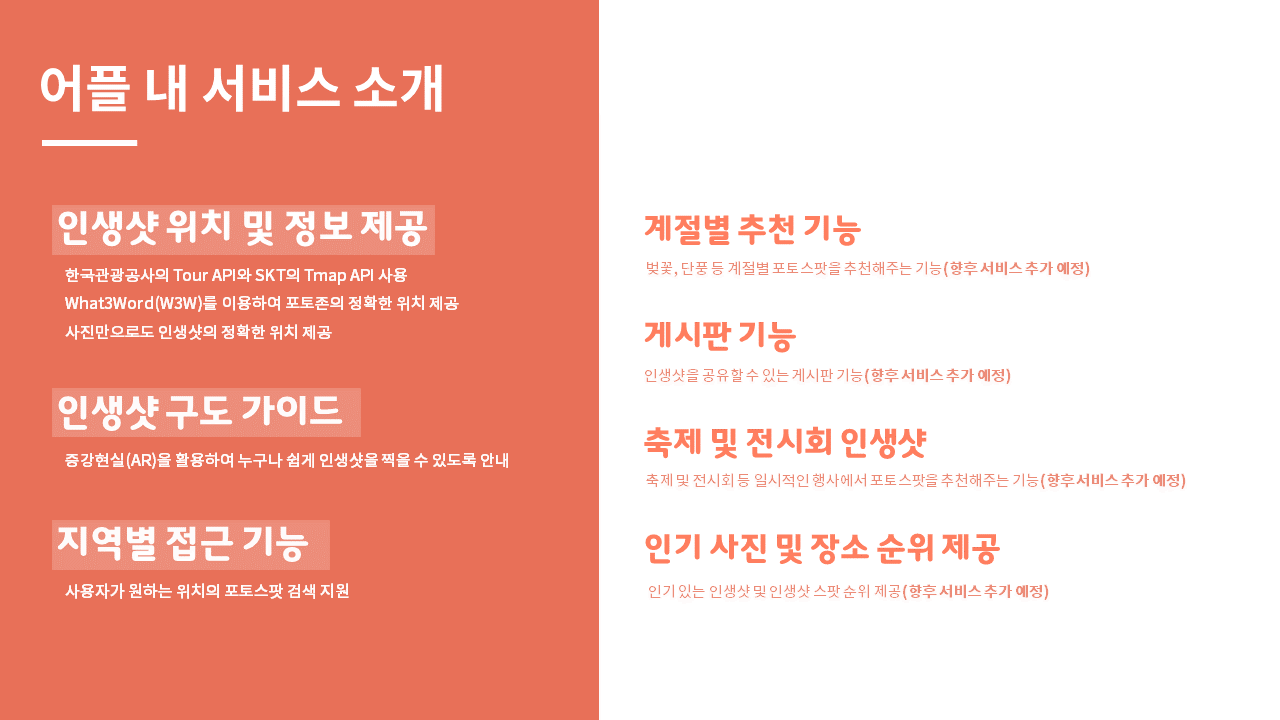 어플 내 서비스 소개

인생샷 위치 및 정보 제공

한국관광공사의 Tour API와 SKT의 Tmap API 사용
What3Word(W3W)를 이용하여 포토존의 정확한 위치 제공
사진만으로도 인생샷의 정확한 위치 제공

인생샷 구도 가이드

증강현실(AR)을 활용하여 누구나 쉽게 인생샷을 찍을 수 있도록 안내

지역별 접근 기능

사용자가 원하는 위치의 포토스팟 검색 지원

계절별 추천 기능

벚꽃, 단풍 등 계절별 포토스팟을 추천해주는 기능(향후 서비스 추가 예정)

게시판 기능

인생샷을 공유할 수 있는 게시판 기능(향후 서비스 추가 예정)

축제 및 전시회 인생샷

축제 및 전시회 등 일시적인 행사에서 포토스팟을 추천해주는 기능(향후 서비스 추가 예정)

인기 사진 및 장소 순위 제공

인기 있는 인생샷 및 인생샷 스팟 순위 제공(향후 서비스 추가 예정)